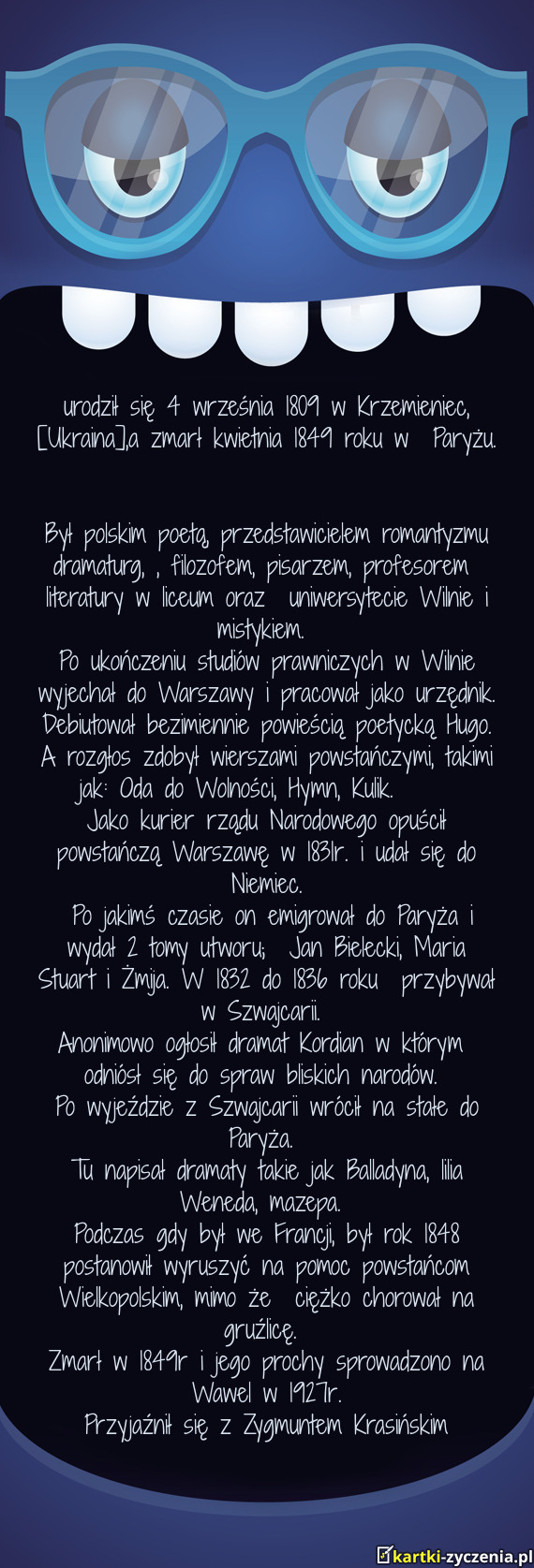 urodził się 4 września 1809 w Krzemieniec, [Ukraina],a zmarł kwietnia 1849 roku w Paryżu.

Był polskim poetą, przedstawicielem romantyzmu dramaturg, , filozofem, pisarzem, profesorem literatury w liceum oraz uniwersytecie Wilnie i mistykiem.
Po ukończeniu studiów prawniczych w Wilnie wyjechał do Warszawy i pracował jako urzędnik. Debiutował bezimiennie powieścią poetycką Hugo. A rozgłos zdobył wierszami powstańczymi, takimi jak: Oda do Wolności, Hymn, Kulik.
Jako kurier rządu Narodowego opuścił powstańczą Warszawę w 1831r. i udał się do Niemiec.
Po jakimś czasie on emigrował do Paryża i wydał 2 tomy utworu; Jan Bielecki, Maria Stuart i Żmija. W 1832 do 1836 roku przybywał w Szwajcarii.
Anonimowo ogłosił dramat Kordian w którym odniósł się do spraw bliskich narodów.
Po wyjeździe z Szwajcarii wrócił na stałe do Paryża.
Tu napisał dramaty takie jak Balladyna, lilia Weneda, mazepa.
Podczas gdy był we Francji, był rok 1848 postanowił wyruszyć na pomoc powstańcom Wielkopolskim, mimo że ciężko chorował na gruźlicę.
Zmarł w 1849r i jego prochy sprowadzono na Wawel w 1927r.
Przyjaźnił się z Zygmuntem Krasińskim

kartki-zyczenia.pl